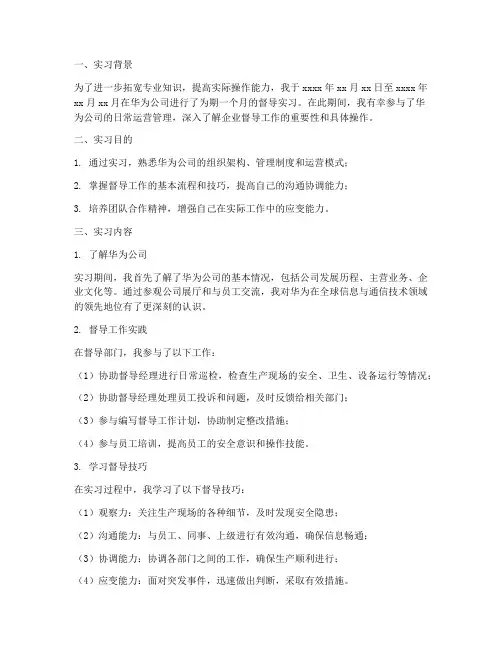 一、实习背景

为了进一步拓宽专业知识，提高实际操作能力，我于 xxxx 年 xx 月 xx 日至 xxxx 年 xx 月 xx 月在华为公司进行了为期一个月的督导实习。在此期间，我有幸参与了华为公司的日常运营管理，深入了解企业督导工作的重要性和具体操作。

二、实习目的

1. 通过实习，熟悉华为公司的组织架构、管理制度和运营模式；

2. 掌握督导工作的基本流程和技巧，提高自己的沟通协调能力；

3. 培养团队合作精神，增强自己在实际工作中的应变能力。

三、实习内容

1. 了解华为公司

实习期间，我首先了解了华为公司的基本情况，包括公司发展历程、主营业务、企业文化等。通过参观公司展厅和与员工交流，我对华为在全球信息与通信技术领域的领先地位有了更深刻的认识。

2. 督导工作实践

在督导部门，我参与了以下工作：

（1）协助督导经理进行日常巡检，检查生产现场的安全、卫生、设备运行等情况；

（2）协助督导经理处理员工投诉和问题，及时反馈给相关部门；

（3）参与编写督导工作计划，协助制定整改措施；

（4）参与员工培训，提高员工的安全意识和操作技能。

3. 学习督导技巧

在实习过程中，我学习了以下督导技巧：

（1）观察力：关注生产现场的各种细节，及时发现安全隐患；

（2）沟通能力：与员工、同事、上级进行有效沟通，确保信息畅通；

（3）协调能力：协调各部门之间的工作，确保生产顺利进行；

（4）应变能力：面对突发事件，迅速做出判断，采取有效措施。